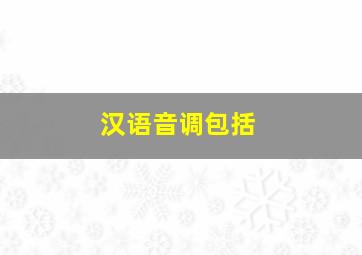 汉语音调包括